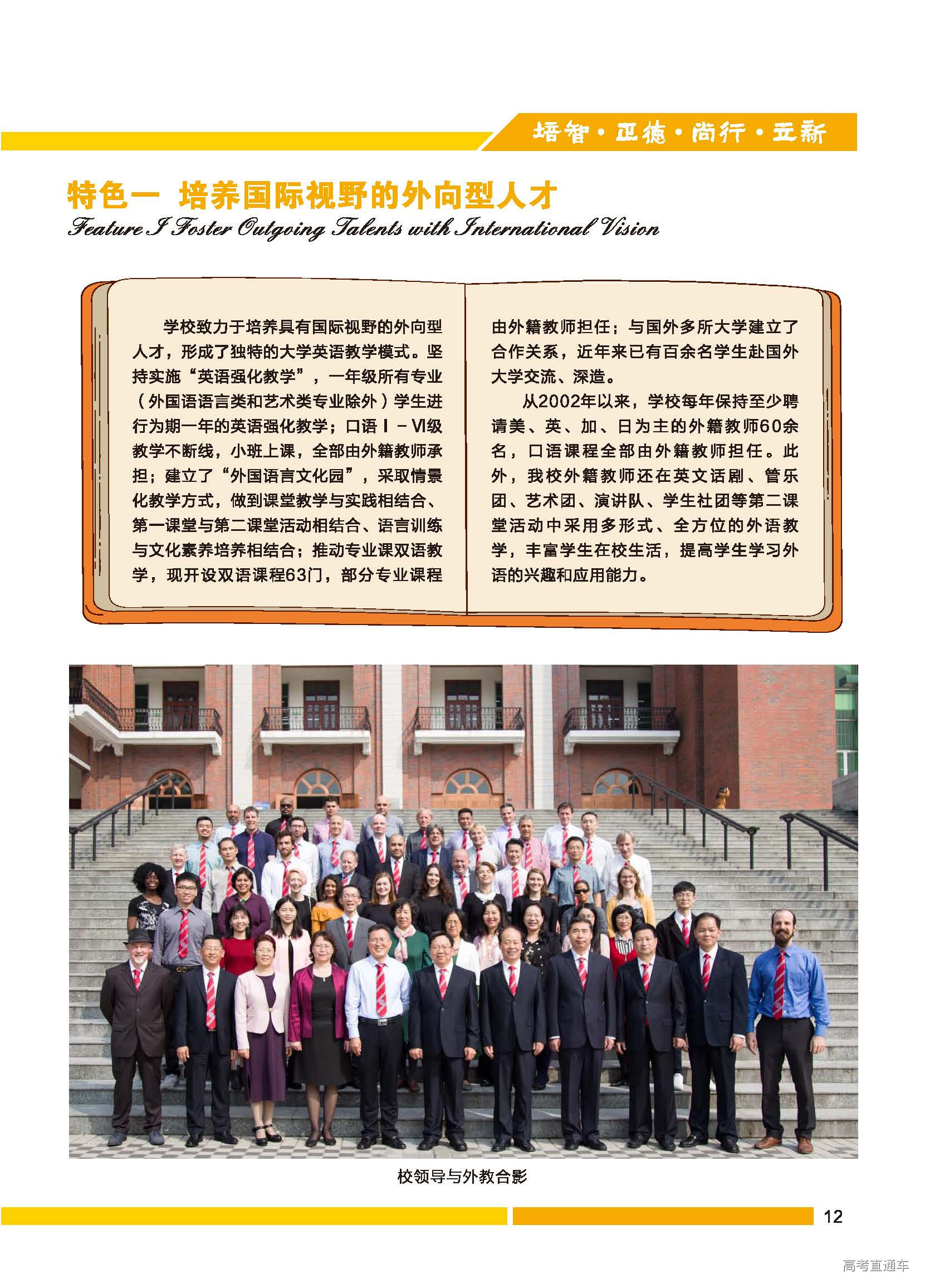 培智·正德·尚行·立新

特色一 培养国际视野的外向型人才

Feature I Foster Outgoing Talents with International Vision

学校致力于培养具有国际视野的外向型人才，形成了独特的大学英语教学模式。坚持实施“英语强化教学”，一年级所有专业（外国语语言类和艺术类专业除外）学生进行为期一年的英语强化教学；口语Ⅰ－Ⅵ级教学不断线，小班上课，全部由外籍教师承担；建立了“外国语言文化园”，采取情景化教学方式，做到课堂教学与实践相结合、第一课堂与第二课堂活动相结合、语言训练与文化素养培养相结合；推动专业课双语教学，现开设双语课程63门，部分专业课程由外籍教师担任；与国外多所大学建立了合作关系，近年来已有百余名学生赴国外大学交流、深造。

从2002年以来，学校每年保持至少聘请美、英、加、日为主的外籍教师60余名，口语课程全部由外籍教师担任。此外，我校外籍教师还在英文话剧、管乐团、艺术团、演讲队、学生社团等第二课堂活动中采用多形式、全方位的外语教学，丰富学生在校生活，提高学生学习外语的兴趣和应用能力。

校领导与外教合影

12

高考直通车